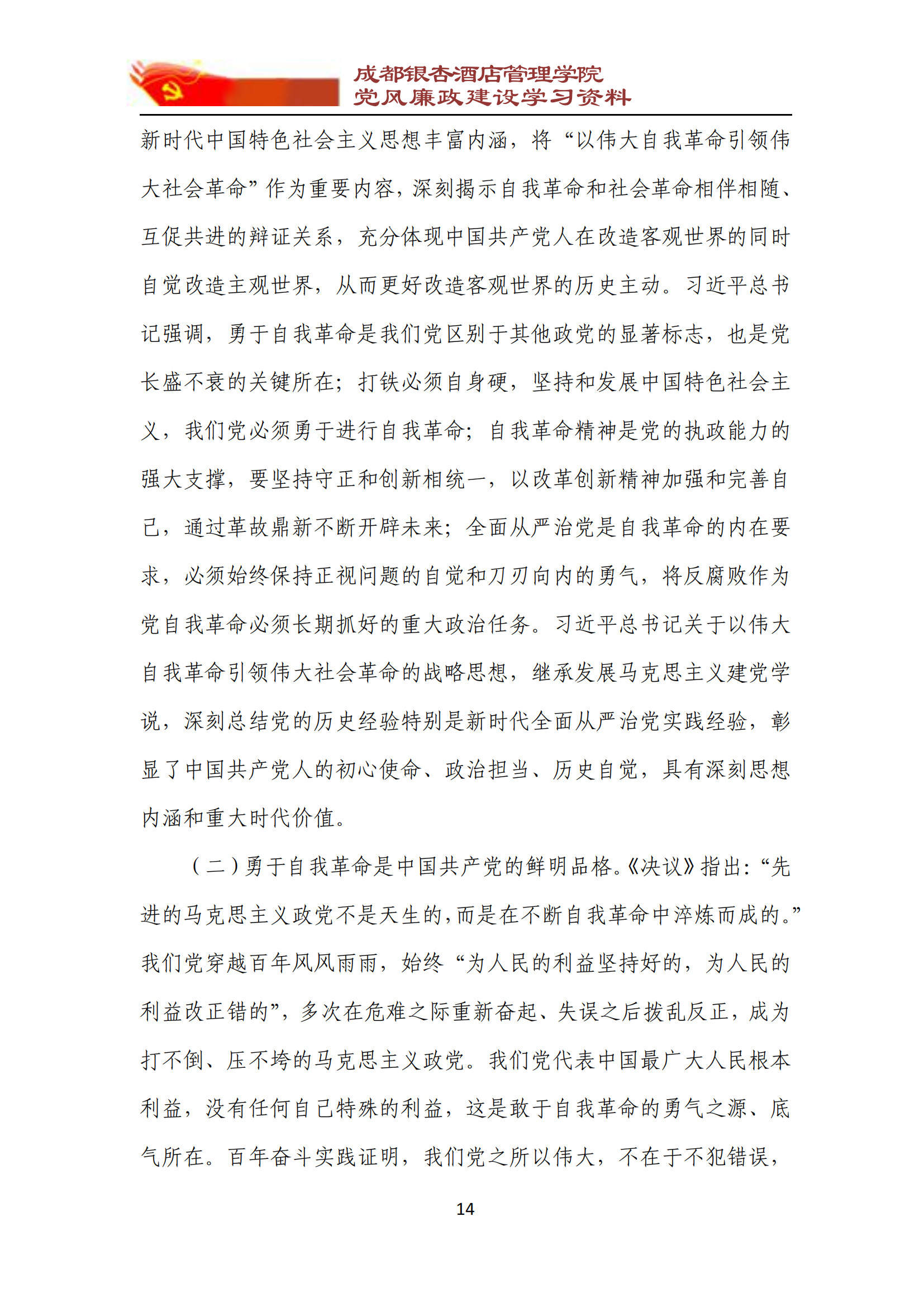 成都银杏酒店管理学院
党风廉政建设学习资料

新时代中国特色社会主义思想丰富内涵，将“以伟大自我革命引领伟大社会革命”作为重要内容，深刻揭示自我革命和社会革命相伴相随、互促共进的辩证关系，充分体现中国共产党人在改造客观世界的同时自觉改造主观世界，从而更好改造客观世界的历史主动。习近平总书记强调，勇于自我革命是我们党区别于其他政党的显著标志，也是党长盛不衰的关键所在；打铁必须自身硬，坚持和发展中国特色社会主义，我们党必须勇于进行自我革命；自我革命精神是党的执政能力的强大支撑，要坚持守正和创新相统一，以改革创新精神加强和完善自己，通过革故鼎新不断开辟未来；全面从严治党是自我革命的内在要求，必须始终保持正视问题的自觉和刀刃向内的勇气，将反腐败作为党自我革命必须长期抓好的重大政治任务。习近平总书记关于以伟大自我革命引领伟大社会革命的战略思想，继承发展马克思主义建党学说，深刻总结党的历史经验特别是新时代全面从严治党实践经验，彰显了中国共产党人的初心使命、政治担当、历史自觉，具有深刻思想内涵和重大时代价值。

（二）勇于自我革命是中国共产党的鲜明品格。《决议》指出：“先进的马克思主义政党不是天生的，而是在不断自我革命中淬炼而成的。”我们党穿越百年风风雨雨，始终“为人民的利益坚持好的，为人民的利益改正错的”，多次在危难之际重新奋起、失误之后拨乱反正，成为打不倒、压不垮的马克思主义政党。我们党代表中国最广大人民根本利益，没有任何自己特殊的利益，这是敢于自我革命的勇气之源、底气所在。百年奋斗实践证明，我们党之所以伟大，不在于不犯错误，

14